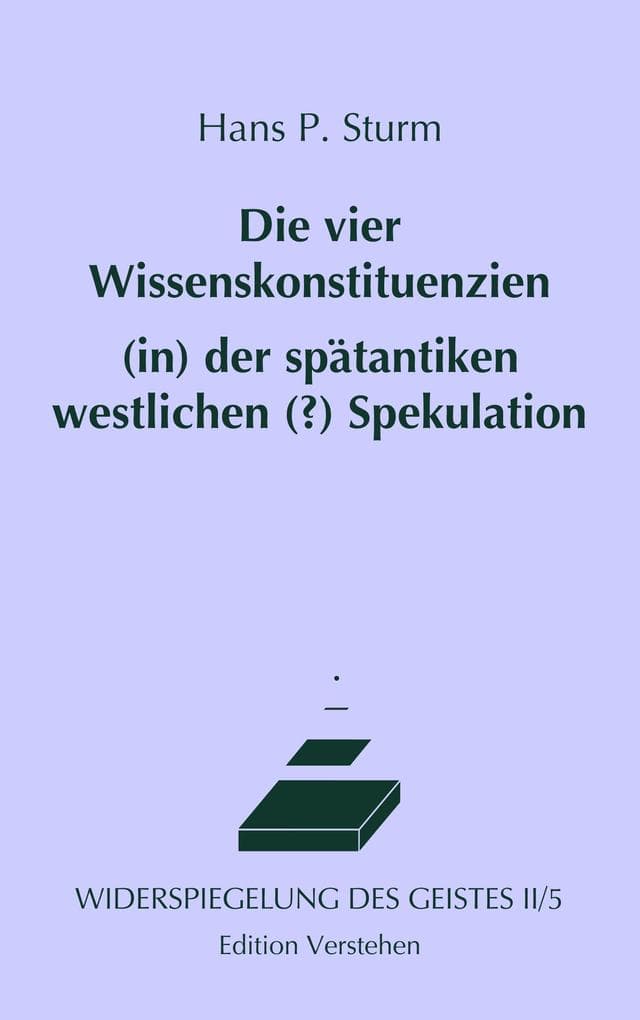 Hans P. Sturm

Die vier Wissenskonstituenzien

(in) der spätantiken westlichen (?) Spekulation

WIDERSPIEGELUNG DES GEISTES II/5

Edition Verstehen